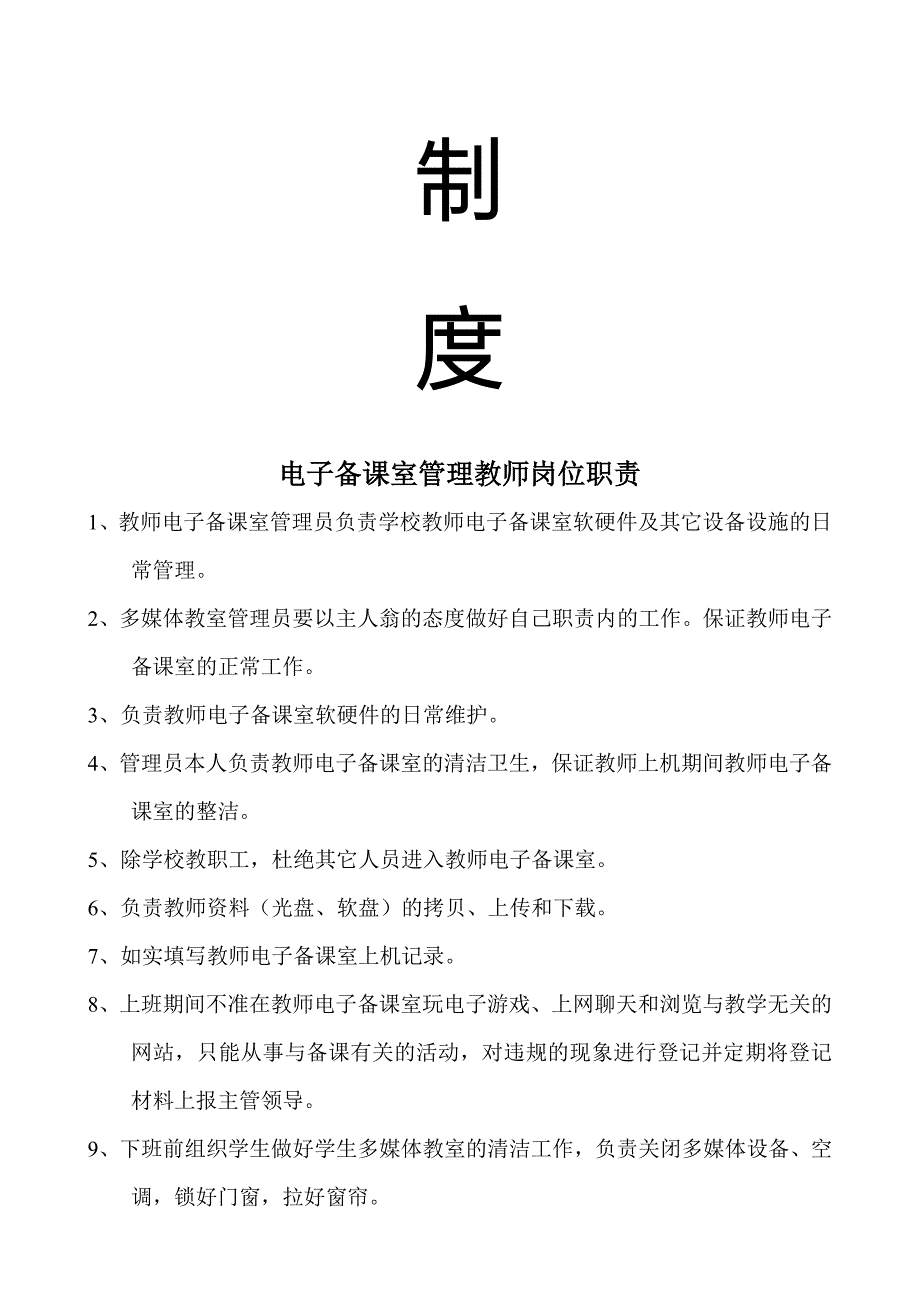 制

度

电子备课室管理教师岗位职责

1、教师电子备课室管理员负责学校教师电子备课室软硬件及其它设备设施的日常管理。

2、多媒体教室管理员要以主人翁的态度做好自己职责内的工作。保证教师电子备课室的正常工作。

3、负责教师电子备课室软硬件的日常维护。

4、管理员本人负责教师电子备课室的清洁卫生，保证教师上机期间教师电子备课室的整洁。

5、除学校教职工，杜绝其它人员进入教师电子备课室。

6、负责教师资料（光盘、软盘）的拷贝、上传和下载。

7、如实填写教师电子备课室上机记录。

8、上班期间不准在教师电子备课室玩电子游戏、上网聊天和浏览与教学无关的网站，只能从事与备课有关的活动，对违规的现象进行登记并定期将登记材料上报主管领导。

9、下班前组织学生做好学生多媒体教室的清洁工作，负责关闭多媒体设备、空调，锁好门窗，拉好窗帘。